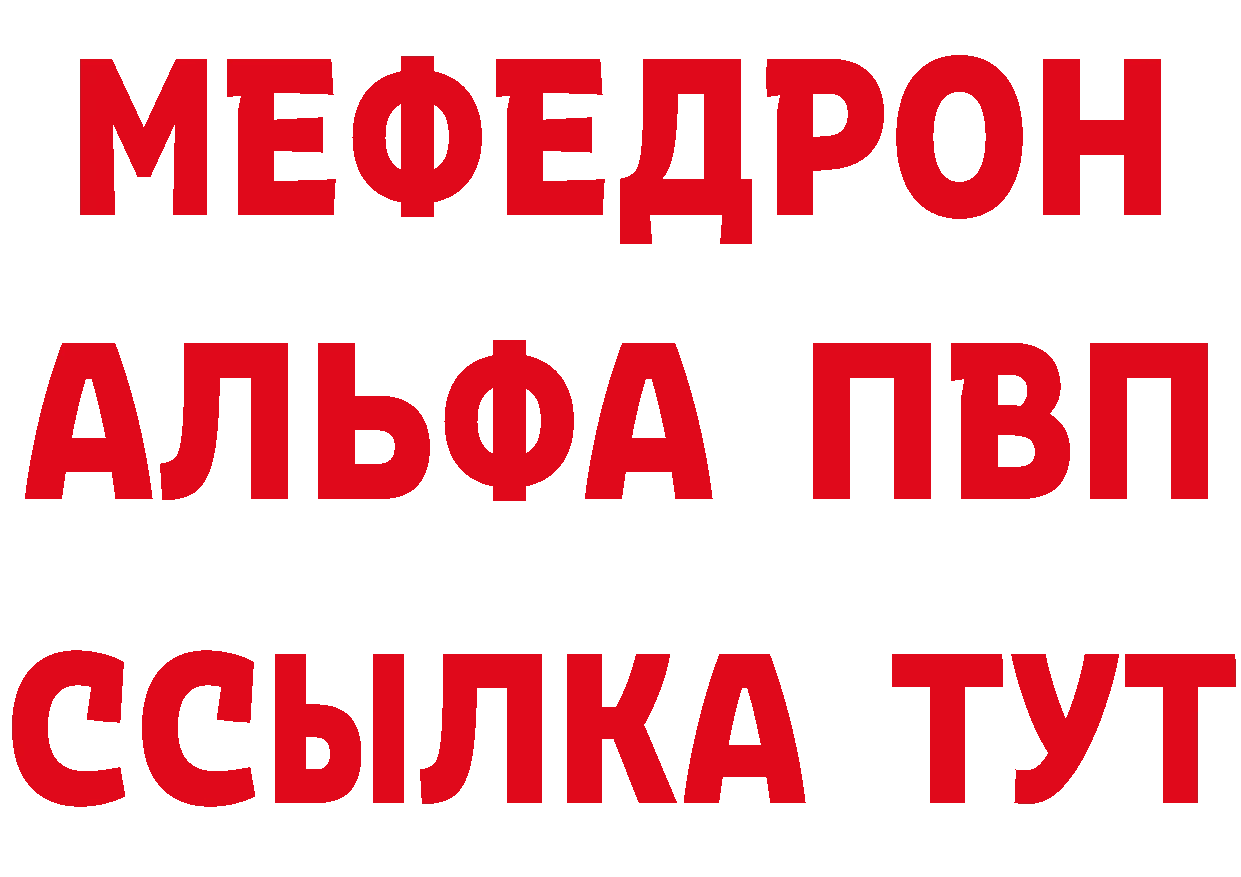 МЕФЕДРОН
АЛЬФА ПВП
ССЫЛКА ТУТ